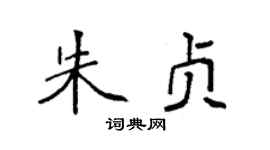 朱贞

词典网